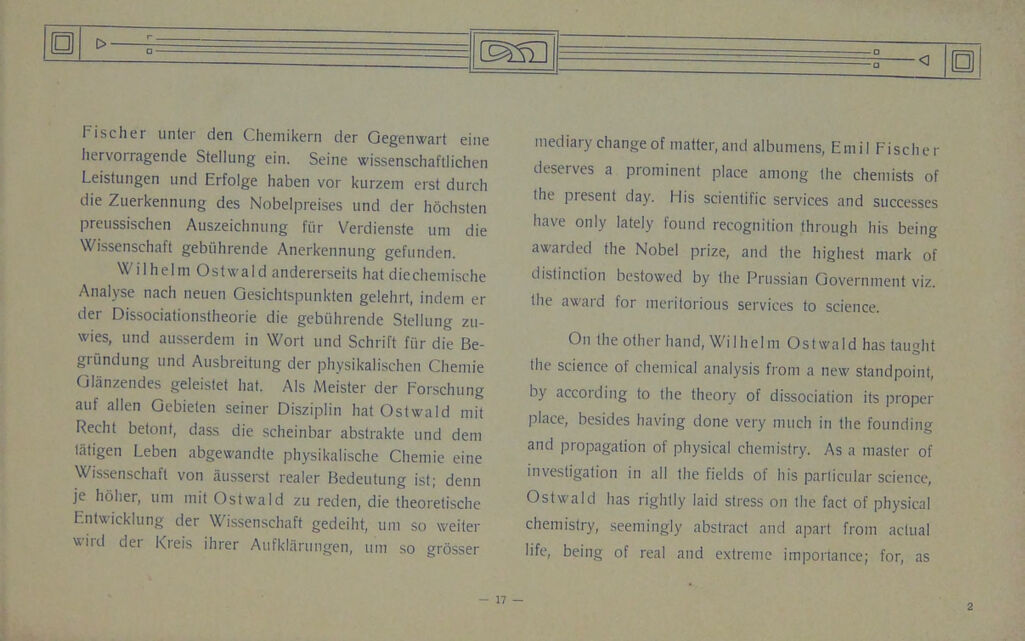 Fischer unter den Chemikern der Gegenwart eine hervorragende Stellung ein. Seine wissenschaftlichen Leistungen und Erfolge haben vor kurzem erst durch die Zuerkennung des Nobelpreises und der höchsten preussischen Auszeichnung für Verdienste um die Wissenschaft gebührende Anerkennung gefunden.

Wilhelm Ostwald andererseits hat die chemische Analyse nach neuen Gesichtspunkten gelehrt, indem er der Dissociationstheorie die gebührende Stellung zuwies, und ausserdem in Wort und Schrift für die Begründung und Ausbreitung der physikalischen Chemie Glänzendes geleistet hat. Als Meister der Forschung auf allen Gebieten seiner Disziplin hat Ostwald mit Recht betont, dass die scheinbar abstrakte und dem tätigen Leben abgewandte physikalische Chemie eine Wissenschaft von äusserst realer Bedeutung ist; denn je höher, um mit Ostwald zu reden, die theoretische Entwicklung der Wissenschaft gedeiht, um so weiter wird der Kreis ihrer Aufklärungen, um so grösser

mediary change of matter, and albumens, Emil Fischer deserves a prominent place among the chemists of the present day. His scientific services and successes have only lately found recognition through his being awarded the Nobel prize, and the highest mark of distinction bestowed by the Prussian Government viz. the award for meritorious services to science.

On the other hand, Wilhelm Ostwald has taught the science of chemical analysis from a new standpoint, by according to the theory of dissociation its proper place, besides having done very much in the founding and propagation of physical chemistry. As a master of investigation in all the fields of his particular science, Ostwald has rightly laid stress on the fact of physical chemistry, seemingly abstract and apart from actual life, being of real and extreme importance; for, as

— 17 —

2